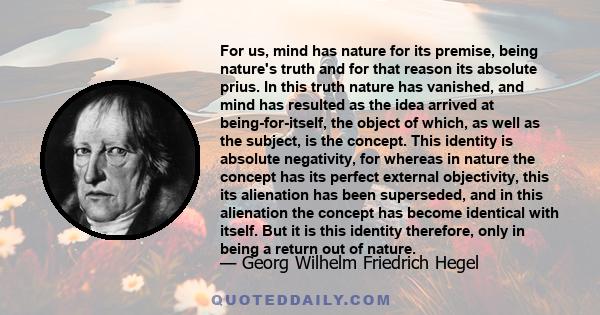 For us, mind has nature for its premise, being nature's truth and for that reason its absolute prius. In this truth nature has vanished, and mind has resulted as the idea arrived at being-for-itself, the object of which, as well as the subject, is the concept. This identity is absolute negativity, for whereas in nature the concept has its perfect external objectivity, this its alienation has been superseded, and in this alienation the concept has become identical with itself. But it is this identity therefore, only in being a return out of nature.

— Georg Wilhelm Friedrich Hegel

QUOTEDDAILY.COM